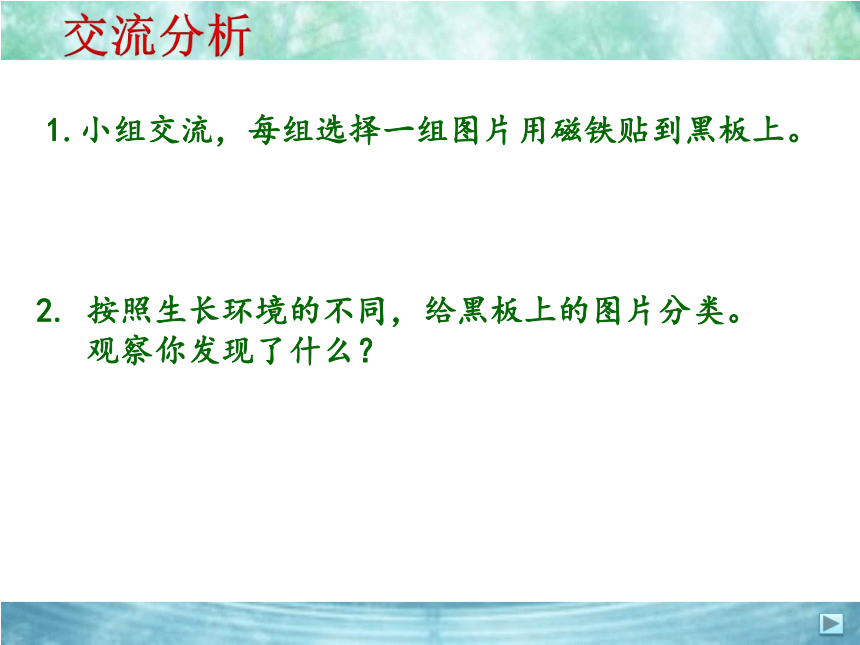 交流分析

1. 小组交流，每组选择一组图片用磁铁贴到黑板上。

2. 按照生长环境的不同，给黑板上的图片分类。观察你发现了什么？